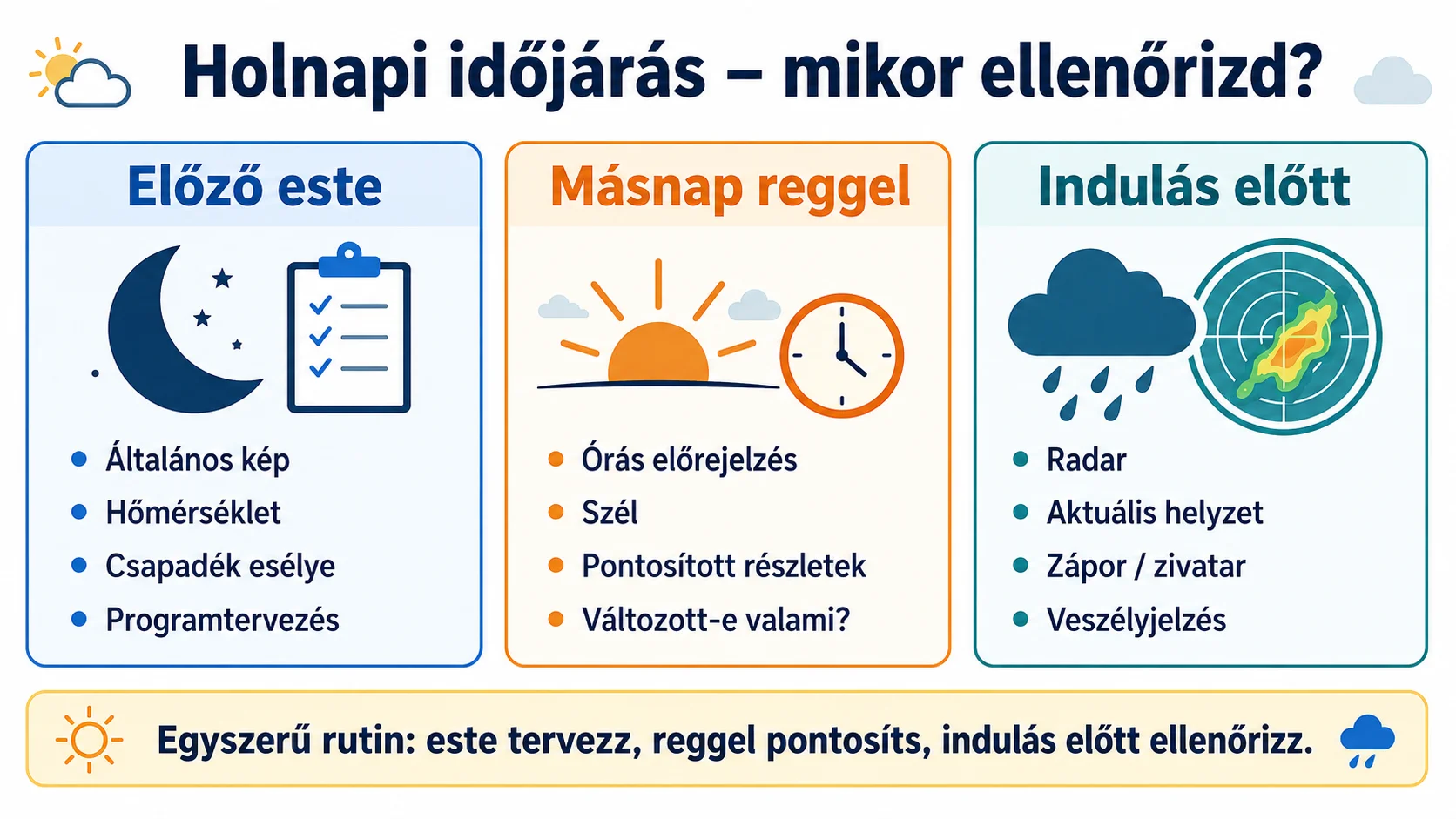 Holnapi időjárás – mikor ellenőrizd?

Előző este

- Általános kép
- Hőmérséklet
- Csapadék esélye
- Programtervezés

Másnap reggel

- Órás előrejelzés
- Szél
- Pontosított részletek
- Változott-e valami?

Indulás előtt

- Radar
- Aktuális helyzet
- Zápor / zivatar
- Veszélyjelzés

Egyszerű rutin: este tervezz, reggel pontosíts, indulás előtt ellenőrizz.